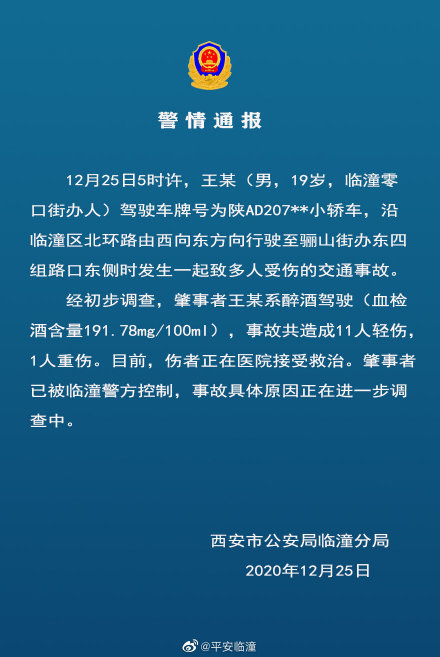 警情通报

12月25日5时许，王某（男，19岁，临潼零口街办人）驾驶车牌号为陕AD207**小轿车，沿临潼区北环路由西向东方向行驶至骊山街办东四组路口东侧时发生一起致多人受伤的交通事故。

经初步调查，肇事者王某系醉酒驾驶（血检酒含量191.78mg/100ml），事故共造成11人轻伤，1人重伤。目前，伤者正在医院接受救治。肇事者已被临潼警方控制，事故具体原因正在进一步调查中。

西安市公安局临潼分局
2020年12月25日

@平安临潼